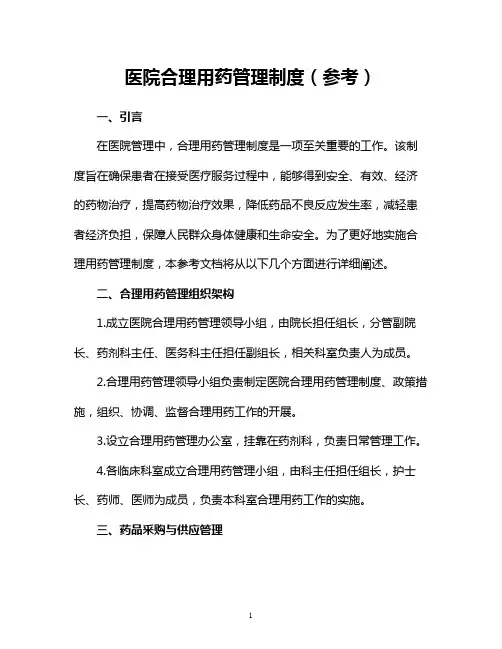 医院合理用药管理制度（参考）

一、引言

在医院管理中，合理用药管理制度是一项至关重要的工作。该制度旨在确保患者在接受医疗服务过程中，能够得到安全、有效、经济的药物治疗，提高药物治疗效果，降低药品不良反应发生率，减轻患者经济负担，保障人民群众身体健康和生命安全。为了更好地实施合理用药管理制度，本参考文档将从以下几个方面进行详细阐述。

二、合理用药管理组织架构

1.成立医院合理用药管理领导小组，由院长担任组长，分管副院长、药剂科主任、医务科主任担任副组长，相关科室负责人为成员。

2.合理用药管理领导小组负责制定医院合理用药管理制度、政策措施，组织、协调、监督合理用药工作的开展。

3.设立合理用药管理办公室，挂靠在药剂科，负责日常管理工作。

4.各临床科室成立合理用药管理小组，由科主任担任组长，护士长、药师、医师为成员，负责本科室合理用药工作的实施。

三、药品采购与供应管理

1